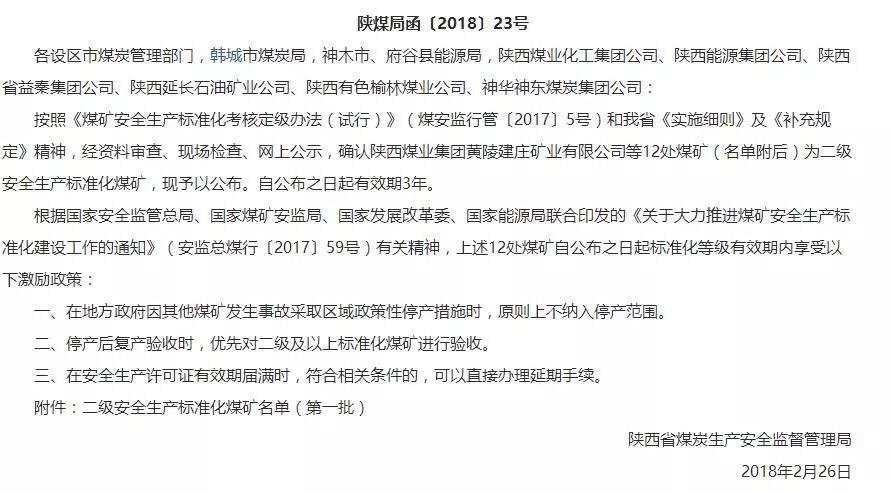 陕煤局函〔2018〕23号

各设区市煤炭管理部门，韩城市煤炭局，神木市、府谷县能源局，陕西煤业化工集团公司、陕西能源集团公司、陕西省益秦集团公司、陕西延长石油矿业公司、陕西有色榆林煤业公司、神华神东煤炭集团公司：

按照《煤矿安全生产标准化考核定级办法（试行）》（煤安监行管〔2017〕5号）和我省《实施细则》及《补充规定》精神，经资料审查、现场检查、网上公示，确认陕西煤业集团黄陵建庄矿业有限公司等12处煤矿（名单附后）为二级安全生产标准化煤矿，现予以公布。自公布之日起有效期3年。

根据国家安全监管总局、国家煤矿安监局、国家发展改革委、国家能源局联合印发的《关于大力推进煤矿安全生产标准化建设工作的通知》（安监总煤行〔2017〕59号）有关精神，上述12处煤矿自公布之日起标准化等级有效期内享受以下激励政策：

一、在地方政府因其他煤矿发生事故采取区域政策性停产措施时，原则上不纳入停产范围。

二、停产后复产验收时，优先对二级及以上标准化煤矿进行验收。

三、在安全生产许可证有效期届满时，符合相关条件的，可以直接办理延期手续。

附件：二级安全生产标准化煤矿名单（第一批）

陕西省煤炭生产安全监督管理局

2018年2月26日